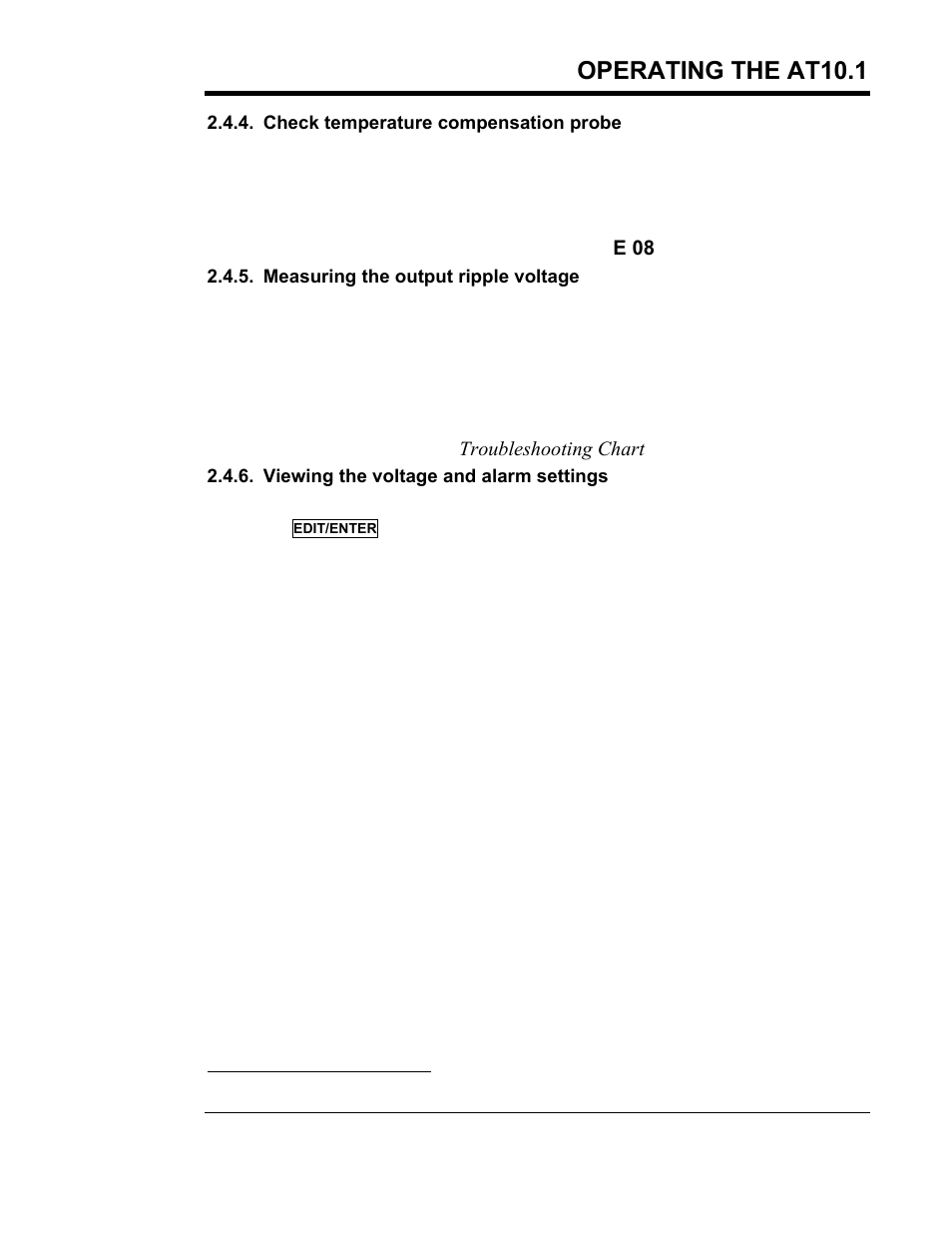 OPERATING THE AT10.1

2.4.4. Check temperature compensation probe

E 08

2.4.5. Measuring the output ripple voltage

Troubleshooting Chart

2.4.6. Viewing the voltage and alarm settings

EDIT/ENTER